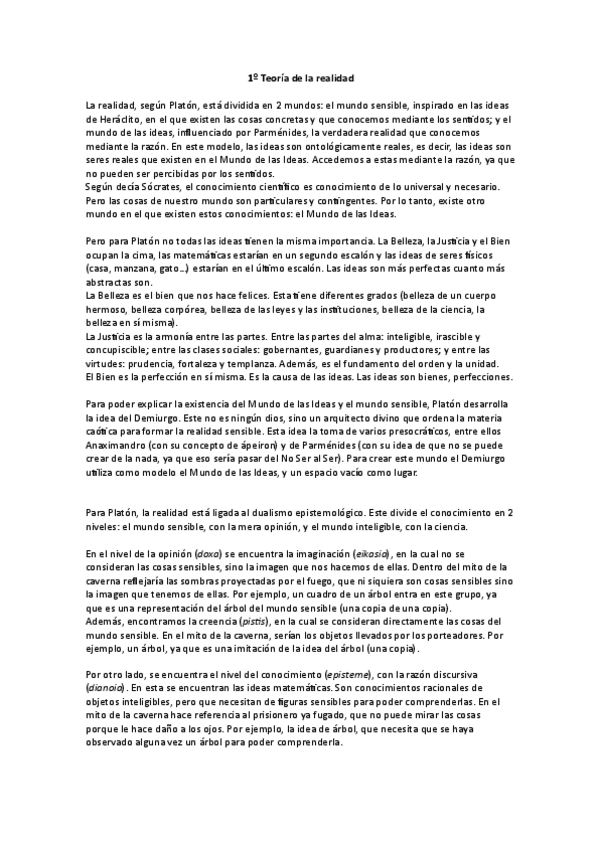 1º Teoría de la realidad

La realidad, según Platón, está dividida en 2 mundos: el mundo sensible, inspirado en las ideas de Heráclito, en el que existen las cosas concretas y que conocemos mediante los sentidos; y el mundo de las ideas, influenciado por Parménides, la verdadera realidad que conocemos mediante la razón. En este modelo, las ideas son ontológicamente reales, es decir, las ideas son seres reales que existen en el Mundo de las Ideas. Accedemos a estas mediante la razón, ya que no pueden ser percibidas por los sentidos.
Según decía Sócrates, el conocimiento científico es conocimiento de lo universal y necesario. Pero las cosas de nuestro mundo son particulares y contingentes. Por lo tanto, existe otro mundo en el que existen estos conocimientos: el Mundo de las Ideas.

Pero para Platón no todas las ideas tienen la misma importancia. La Belleza, la Justicia y el Bien ocupan la cima, las matemáticas estarían en un segundo escalón y las ideas de seres físicos (casa, manzana, gato...) estarían en el último escalón. Las ideas son más perfectas cuanto más abstractas son.
La Belleza es el bien que nos hace felices. Esta tiene diferentes grados (belleza de un cuerpo hermoso, belleza corpórea, belleza de las leyes y las instituciones, belleza de la ciencia, la belleza en sí misma).
La Justicia es la armonía entre las partes. Entre las partes del alma: inteligible, irascible y concupiscible; entre las clases sociales: gobernantes, guardianes y productores; y entre las virtudes: prudencia, fortaleza y templanza. Además, es el fundamento del orden y la unidad.
El Bien es la perfección en sí misma. Es la causa de las ideas. Las ideas son bienes, perfecciones.

Para poder explicar la existencia del Mundo de las Ideas y el mundo sensible, Platón desarrolla la idea del Demiurgo. Este no es ningún dios, sino un arquitecto divino que ordena la materia caótica para formar la realidad sensible. Esta idea la toma de varios presocráticos, entre ellos Anaximandro (con su concepto de ápeiron) y de Parménides (con su idea de que no se puede crear de la nada, ya que eso sería pasar del No Ser al Ser). Para crear este mundo el Demiurgo utiliza como modelo el Mundo de las Ideas, y un espacio vacío como lugar.

Para Platón, la realidad está ligada al dualismo epistemológico. Este divide el conocimiento en 2 niveles: el mundo sensible, con la mera opinión, y el mundo inteligible, con la ciencia.

En el nivel de la opinión (doxa) se encuentra la imaginación (eikasia), en la cual no se consideran las cosas sensibles, sino la imagen que nos hacemos de ellas. Dentro del mito de la caverna reflejaría las sombras proyectadas por el fuego, que ni siquiera son cosas sensibles sino la imagen que tenemos de ellas. Por ejemplo, un cuadro de un árbol entra en este grupo, ya que es una representación del árbol del mundo sensible (una copia de una copia).
Además, encontramos la creencia (pistis), en la cual se consideran directamente las cosas del mundo sensible. En el mito de la caverna, serían los objetos llevados por los porteadores. Por ejemplo, un árbol, ya que es una imitación de la idea del árbol (una copia).

Por otro lado, se encuentra el nivel del conocimiento (episteme), con la razón discursiva (dianoia). En esta se encuentran las ideas matemáticas. Son conocimientos racionales de objetos inteligibles, pero que necesitan de figuras sensibles para poder comprenderlas. En el mito de la caverna hace referencia al prisionero ya fugado, que no puede mirar las cosas porque le hace daño a los ojos. Por ejemplo, la idea de árbol, que necesita que se haya observado alguna vez un árbol para poder comprenderla.